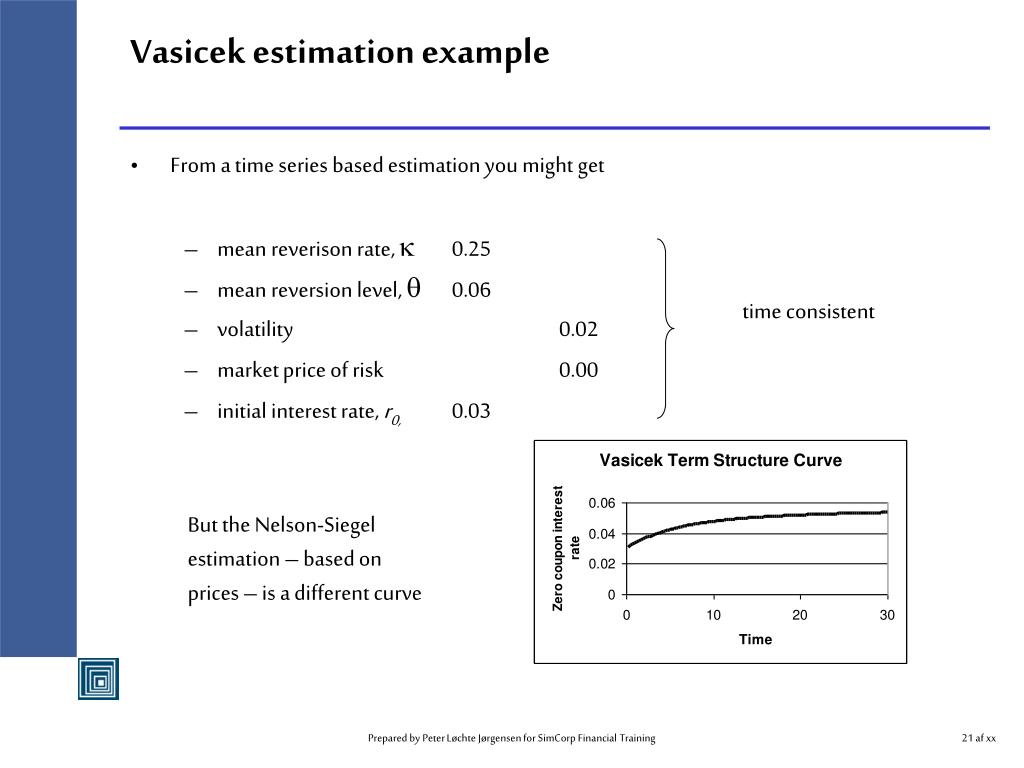 Vasicek estimation example

• From a time series based estimation you might get

– mean reverison rate, $\kappa$ 0.25
– mean reversion level, $\theta$ 0.06
– volatility 0.02
– market price of risk 0.00
– initial interest rate, $r_{0,}$ 0.03

time consistent

But the Nelson-Siegel estimation – based on prices – is a different curve

Vasicek Term Structure Curve

Zero coupon interest rate

0.06
0.04
0.02
0

0 10 20 30

Time

Prepared by Peter Løchte Jørgensen for SimCorp Financial Training

21 af xx